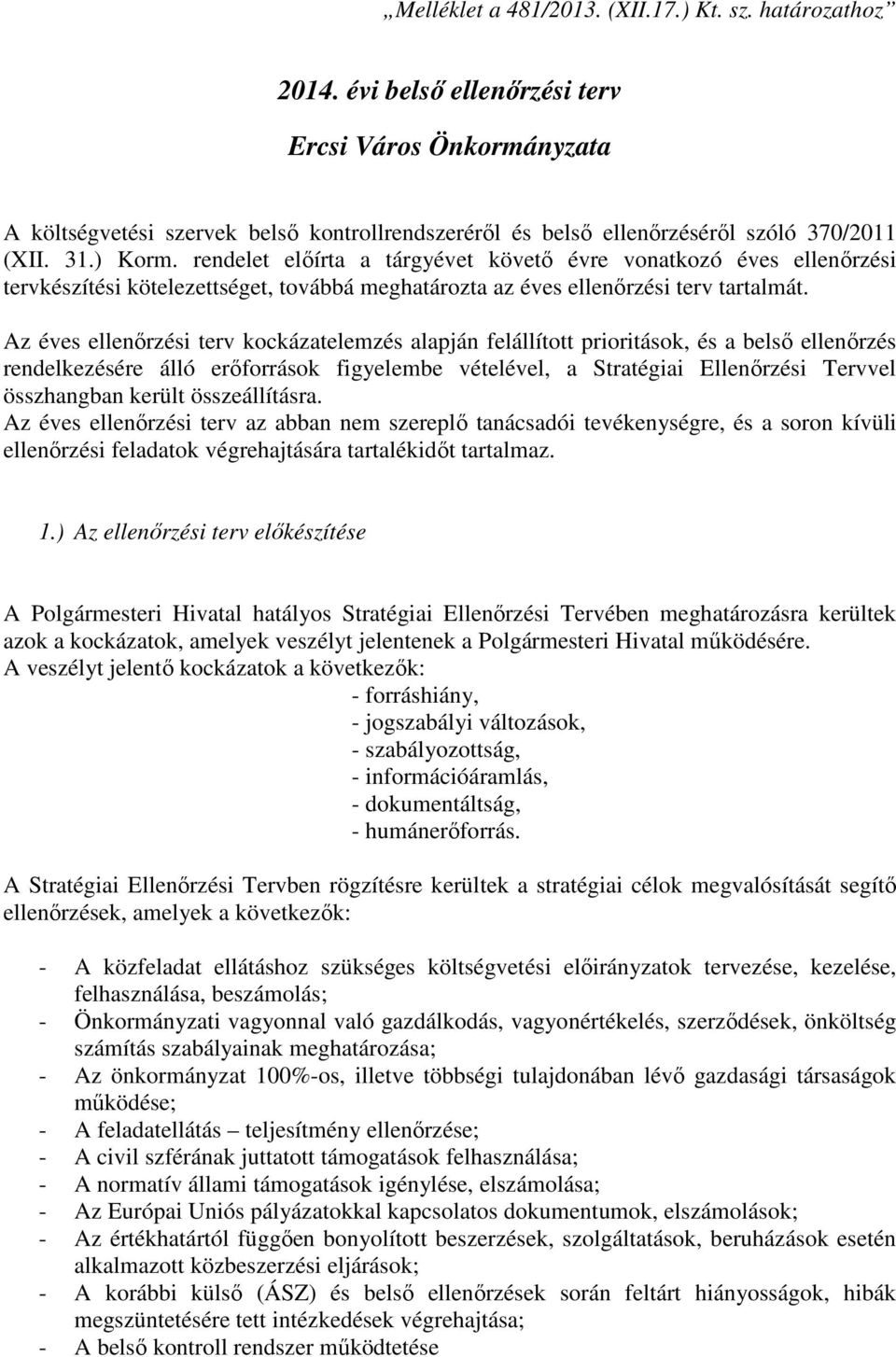 „Melléklet a 481/2013. (XII.17.) Kt. sz. határozathoz”

2014. évi belső ellenőrzési terv

Ercsi Város Önkormányzata

A költségvetési szervek belső kontrollrendszeréről és belső ellenőrzéséről szóló 370/2011 (XII. 31.) Korm. rendelet előírta a tárgyévet követő évre vonatkozó éves ellenőrzési tervkészítési kötelezettséget, továbbá meghatározta az éves ellenőrzési terv tartalmát.

Az éves ellenőrzési terv kockázatelemzés alapján felállított prioritások, és a belső ellenőrzés rendelkezésére álló erőforrások figyelembe vételével, a Stratégiai Ellenőrzési Tervvel összhangban került összeállításra.
Az éves ellenőrzési terv az abban nem szereplő tanácsadói tevékenységre, és a soron kívüli ellenőrzési feladatok végrehajtására tartalékidőt tartalmaz.

1.) Az ellenőrzési terv előkészítése

A Polgármesteri Hivatal hatályos Stratégiai Ellenőrzési Tervében meghatározásra kerültek azok a kockázatok, amelyek veszélyt jelentenek a Polgármesteri Hivatal működésére.
A veszélyt jelentő kockázatok a következők:
- forráshiány,
- jogszabályi változások,
- szabályozottság,
- információáramlás,
- dokumentáltság,
- humánerőforrás.

A Stratégiai Ellenőrzési Tervben rögzítésre kerültek a stratégiai célok megvalósítását segítő ellenőrzések, amelyek a következők:

- A közfeladat ellátáshoz szükséges költségvetési előirányzatok tervezése, kezelése, felhasználása, beszámolás;
- Önkormányzati vagyonnal való gazdálkodás, vagyonértékelés, szerződések, önköltség számítás szabályainak meghatározása;
- Az önkormányzat 100%-os, illetve többségi tulajdonában lévő gazdasági társaságok működése;
- A feladatellátás – teljesítmény ellenőrzése;
- A civil szférának juttatott támogatások felhasználása;
- A normatív állami támogatások igénylése, elszámolása;
- Az Európai Uniós pályázatokkal kapcsolatos dokumentumok, elszámolások;
- Az értékhatártól függően bonyolított beszerzések, szolgáltatások, beruházások esetén alkalmazott közbeszerzési eljárások;
- A korábbi külső (ÁSZ) és belső ellenőrzések során feltárt hiányosságok, hibák megszüntetésére tett intézkedések végrehajtása;
- A belső kontroll rendszer működtetése